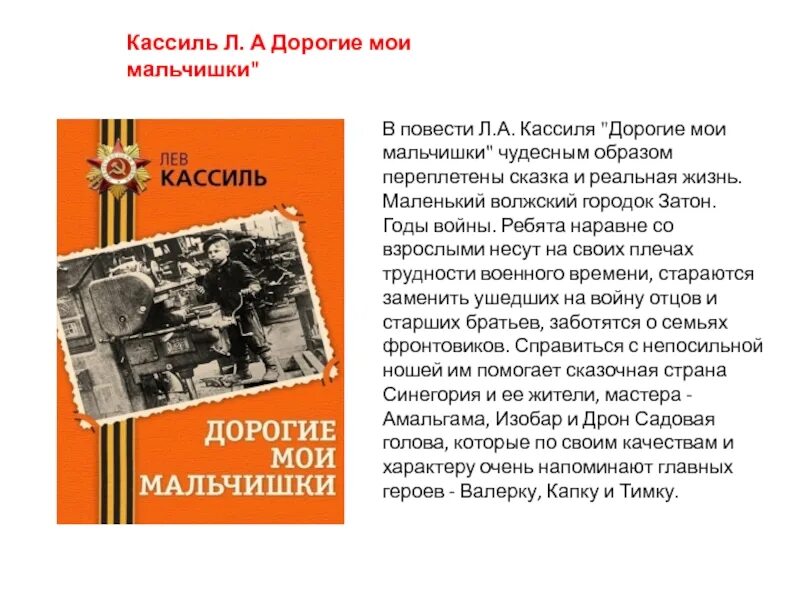 Кассиль Л. А Дорогие мои мальчишки"

ЛЕВ
КАССИЛЬ

ДОРОГИЕ
МОИ
МАЛЬЧИШКИ

В повести Л.А. Кассиля "Дорогие мои мальчишки" чудесным образом переплетены сказка и реальная жизнь. Маленький волжский городок Затон. Годы войны. Ребята наравне со взрослыми несут на своих плечах трудности военного времени, стараются заменить ушедших на войну отцов и старших братьев, заботятся о семьях фронтовиков. Справиться с непосильной ношей им помогает сказочная страна Синегория и ее жители, мастера - Амальгама, Изобар и Дрон Садовая голова, которые по своим качествам и характеру очень напоминают главных героев - Валерку, Капку и Тимку.